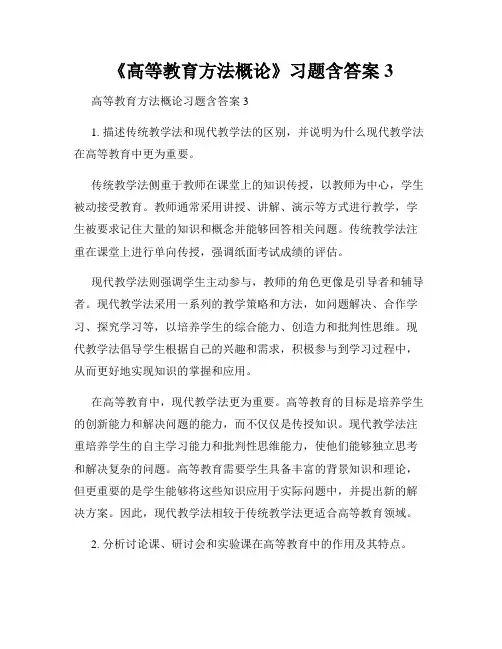 《高等教育方法概论》习题含答案 3

高等教育方法概论习题含答案 3

1. 描述传统教学法和现代教学法的区别，并说明为什么现代教学法在高等教育中更为重要。

传统教学法侧重于教师在课堂上的知识传授，以教师为中心，学生被动接受教育。教师通常采用讲授、讲解、演示等方式进行教学，学生被要求记住大量的知识和概念并能够回答相关问题。传统教学法注重在课堂上进行单向传授，强调纸面考试成绩的评估。

现代教学法则强调学生主动参与，教师的角色更像是引导者和辅导者。现代教学法采用一系列的教学策略和方法，如问题解决、合作学习、探究学习等，以培养学生的综合能力、创造力和批判性思维。现代教学法倡导学生根据自己的兴趣和需求，积极参与到学习过程中，从而更好地实现知识的掌握和应用。

在高等教育中，现代教学法更为重要。高等教育的目标是培养学生的创新能力和解决问题的能力，而不仅仅是传授知识。现代教学法注重培养学生的自主学习能力和批判性思维能力，使他们能够独立思考和解决复杂的问题。高等教育需要学生具备丰富的背景知识和理论，但更重要的是学生能够将这些知识应用于实际问题中，并提出新的解决方案。因此，现代教学法相较于传统教学法更适合高等教育领域。

2. 分析讨论课、研讨会和实验课在高等教育中的作用及其特点。